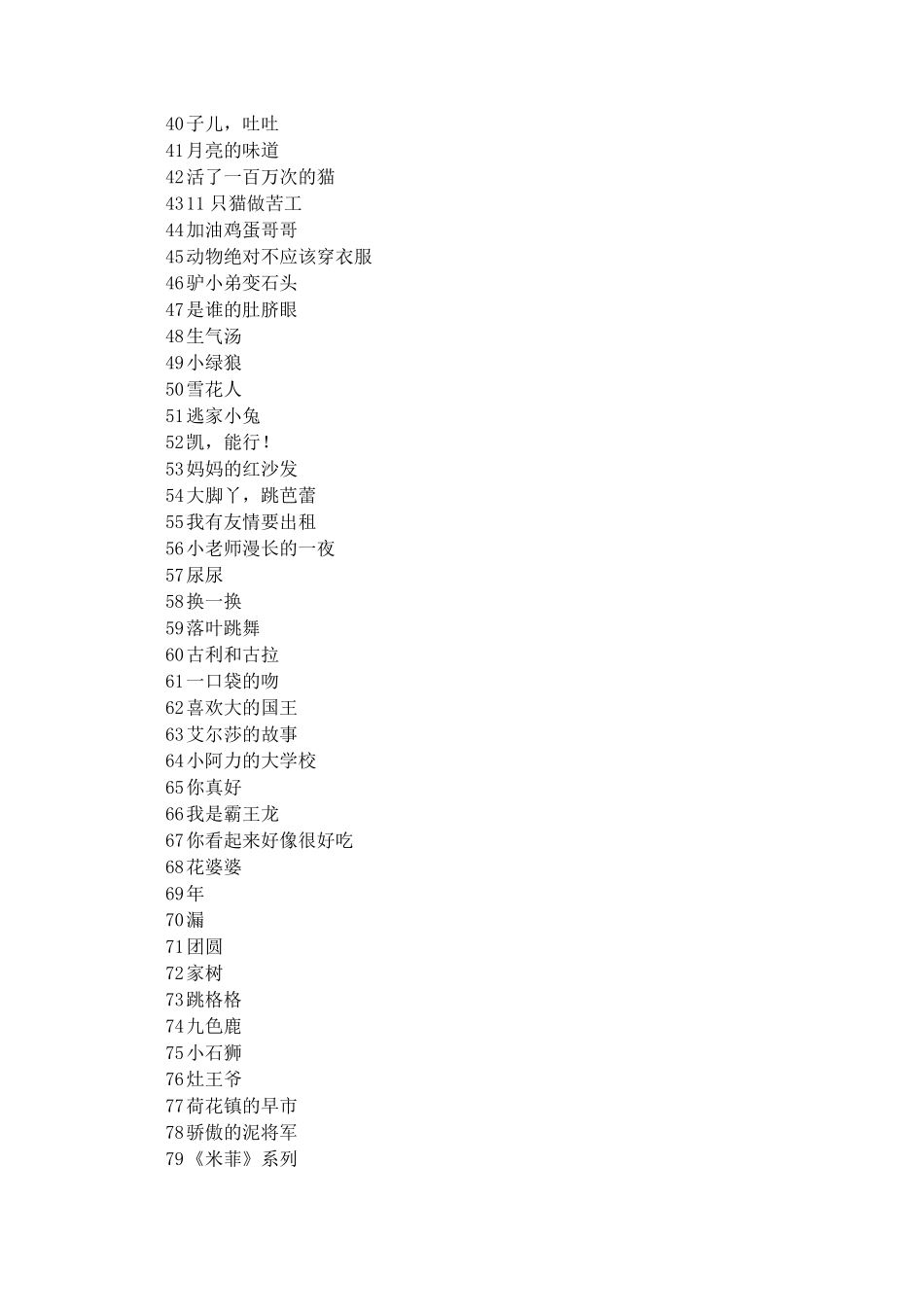 40子儿，吐吐
41月亮的味道
42活了一百万次的猫
4311 只猫做苦工
44加油鸡蛋哥哥
45动物绝对不应该穿衣服
46驴小弟变石头
47是谁的肚脐眼
48生气汤
49小绿狼
50雪花人
51逃家小兔
52凯，能行！
53妈妈的红沙发
54大脚丫，跳芭蕾
55我有友情要出租
56小老师漫长的一夜
57尿尿
58换一换
59落叶跳舞
60古利和古拉
61一口袋的吻
62喜欢大的国王
63艾尔莎的故事
64小阿力的大学校
65你真好
66我是霸王龙
67你看起来好像很好吃
68花婆婆
69年
70漏
71团圆
72家树
73跳格格
74九色鹿
75小石狮
76灶王爷
77荷花镇的早市
78骄傲的泥将军
79《米菲》系列